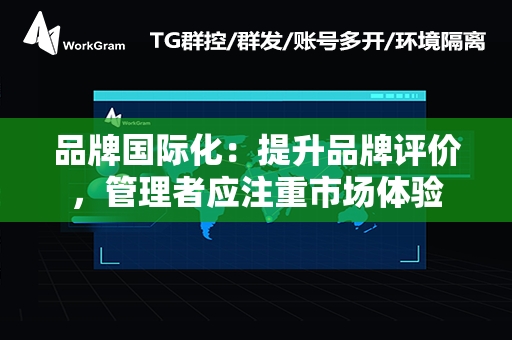 WorkGram

TG群控/群发/账号多开/环境隔离

WorkGram

品牌国际化：提升品牌评价，管理者应注重市场体验